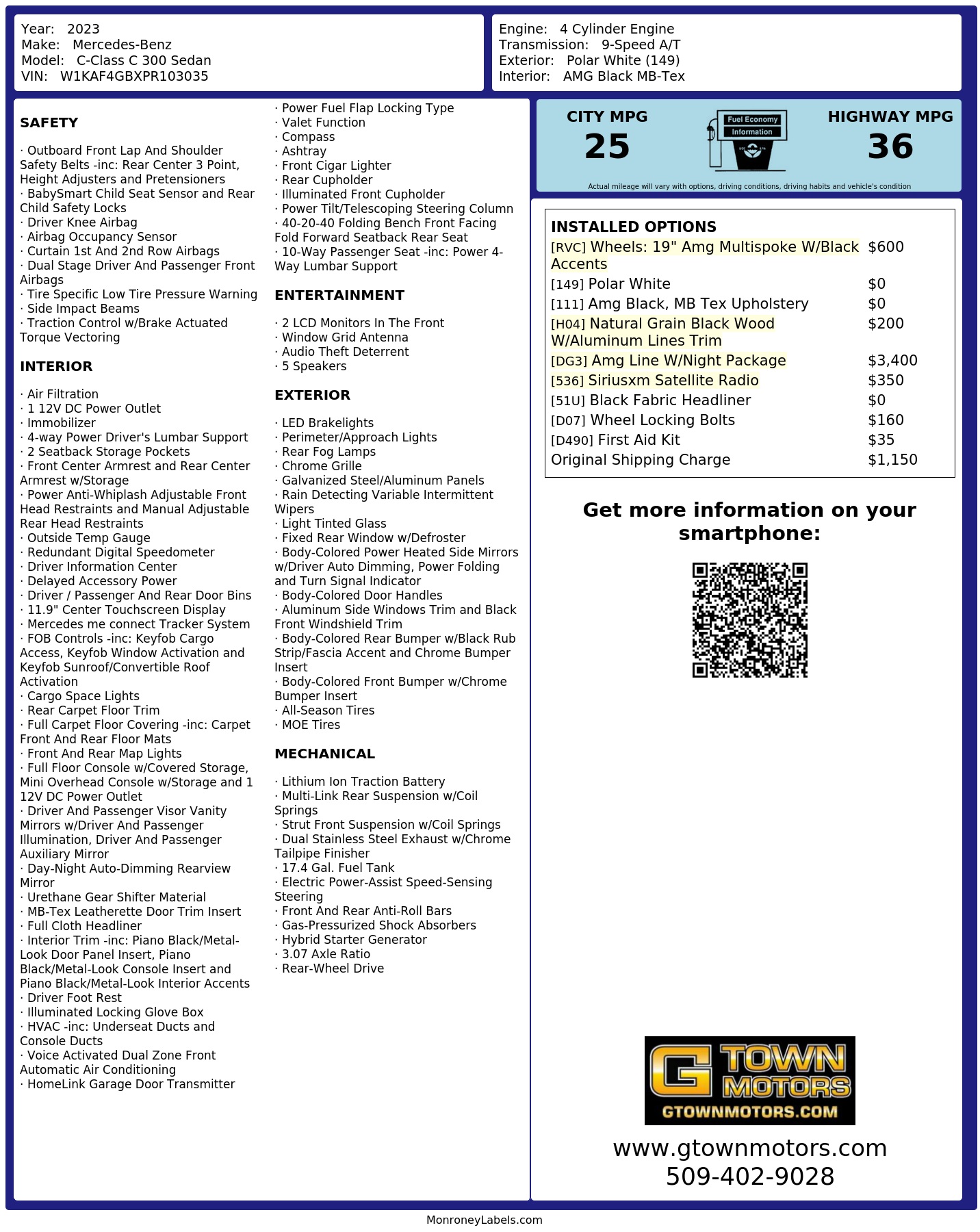 Year: 2023
Make: Mercedes-Benz
Model: C-Class C 300 Sedan
VIN: W1KAF4GBXPR103035

Engine: 4 Cylinder Engine
Transmission: 9-Speed A/T
Exterior: Polar White (149)
Interior: AMG Black MB-Tex

SAFETY

· Outboard Front Lap And Shoulder Safety Belts -inc: Rear Center 3 Point, Height Adjusters and Pretensioners
· BabySmart Child Seat Sensor and Rear Child Safety Locks
· Driver Knee Airbag
· Airbag Occupancy Sensor
· Curtain 1st And 2nd Row Airbags
· Dual Stage Driver And Passenger Front Airbags
· Tire Specific Low Tire Pressure Warning
· Side Impact Beams
· Traction Control w/Brake Actuated Torque Vectoring

INTERIOR

· Air Filtration
· 1 12V DC Power Outlet
· Immobilizer
· 4-way Power Driver's Lumbar Support
· 2 Seatback Storage Pockets
· Front Center Armrest and Rear Center Armrest w/Storage
· Power Anti-Whiplash Adjustable Front Head Restraints and Manual Adjustable Rear Head Restraints
· Outside Temp Gauge
· Redundant Digital Speedometer
· Driver Information Center
· Delayed Accessory Power
· Driver / Passenger And Rear Door Bins
· 11.9" Center Touchscreen Display
· Mercedes me connect Tracker System
· FOB Controls -inc: Keyfob Cargo Access, Keyfob Window Activation and Keyfob Sunroof/Convertible Roof Activation
· Cargo Space Lights
· Rear Carpet Floor Trim
· Full Carpet Floor Covering -inc: Carpet Front And Rear Floor Mats
· Front And Rear Map Lights
· Full Floor Console w/Covered Storage, Mini Overhead Console w/Storage and 1 12V DC Power Outlet
· Driver And Passenger Visor Vanity Mirrors w/Driver And Passenger Illumination, Driver And Passenger Auxiliary Mirror
· Day-Night Auto-Dimming Rearview Mirror
· Urethane Gear Shifter Material
· MB-Tex Leatherette Door Trim Insert
· Full Cloth Headliner
· Interior Trim -inc: Piano Black/Metal-Look Door Panel Insert, Piano Black/Metal-Look Console Insert and Piano Black/Metal-Look Interior Accents
· Driver Foot Rest
· Illuminated Locking Glove Box
· HVAC -inc: Underseat Ducts and Console Ducts
· Voice Activated Dual Zone Front Automatic Air Conditioning
· HomeLink Garage Door Transmitter

· Power Fuel Flap Locking Type
· Valet Function
· Compass
· Ashtray
· Front Cigar Lighter
· Rear Cupholder
· Illuminated Front Cupholder
· Power Tilt/Telescoping Steering Column
· 40-20-40 Folding Bench Front Facing Fold Forward Seatback Rear Seat
· 10-Way Passenger Seat -inc: Power 4-Way Lumbar Support

ENTERTAINMENT

· 2 LCD Monitors In The Front
· Window Grid Antenna
· Audio Theft Deterrent
· 5 Speakers

EXTERIOR

· LED Brakelights
· Perimeter/Approach Lights
· Rear Fog Lamps
· Chrome Grille
· Galvanized Steel/Aluminum Panels
· Rain Detecting Variable Intermittent Wipers
· Light Tinted Glass
· Fixed Rear Window w/Defroster
· Body-Colored Power Heated Side Mirrors w/Driver Auto Dimming, Power Folding and Turn Signal Indicator
· Body-Colored Door Handles
· Aluminum Side Windows Trim and Black Front Windshield Trim
· Body-Colored Rear Bumper w/Black Rub Strip/Fascia Accent and Chrome Bumper Insert
· Body-Colored Front Bumper w/Chrome Bumper Insert
· All-Season Tires
· MOE Tires

MECHANICAL

· Lithium Ion Traction Battery
· Multi-Link Rear Suspension w/Coil Springs
· Strut Front Suspension w/Coil Springs
· Dual Stainless Steel Exhaust w/Chrome Tailpipe Finisher
· 17.4 Gal. Fuel Tank
· Electric Power-Assist Speed-Sensing Steering
· Front And Rear Anti-Roll Bars
· Gas-Pressurized Shock Absorbers
· Hybrid Starter Generator
· 3.07 Axle Ratio
· Rear-Wheel Drive

CITY MPG
25
Fuel Economy
Information
HIGHWAY MPG
36
Actual mileage will vary with options, driving conditions, driving habits and vehicle's condition

INSTALLED OPTIONS
| | |
|---|---|
| [RVC] Wheels: 19" Amg Multispoke W/Black Accents | $600 |
| [149] Polar White | $0 |
| [111] Amg Black, MB Tex Upholstery | $0 |
| [H04] Natural Grain Black Wood W/Aluminum Lines Trim | $200 |
| [DG3] Amg Line W/Night Package | $3,400 |
| [536] Siriusxm Satellite Radio | $350 |
| [51U] Black Fabric Headliner | $0 |
| [D07] Wheel Locking Bolts | $160 |
| [D490] First Aid Kit | $35 |
| Original Shipping Charge | $1,150 |

Get more information on your smartphone:

G TOWN MOTORS
GTOWNMOTORS.COM
www.gtownmotors.com
509-402-9028

MonroneyLabels.com